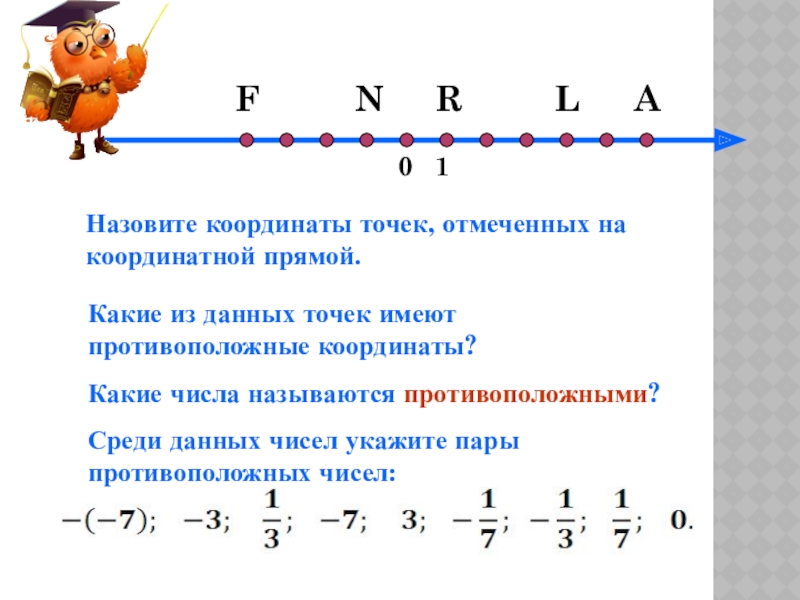 F N R L A

0 1

Назовите координаты точек, отмеченных на координатной прямой.

Какие из данных точек имеют противоположные координаты?

Какие числа называются противоположными?

Среди данных чисел укажите пары противоположных чисел:

$-(-7)$; $-3$; $\frac{1}{3}$; $-7$; $3$; $-\frac{1}{7}$; $-\frac{1}{3}$; $\frac{1}{7}$; $0$.